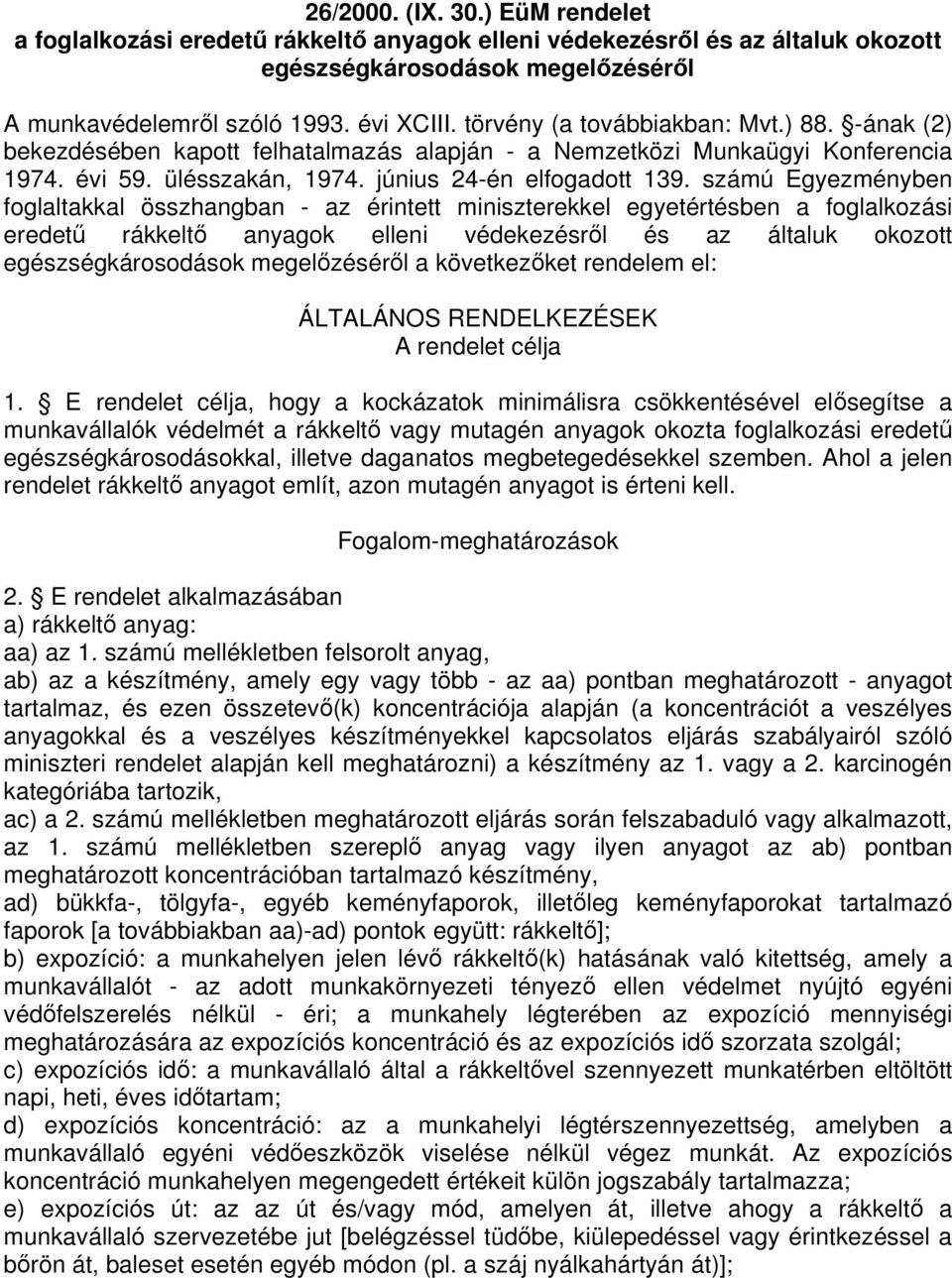 26/2000. (IX. 30.) EüM rendelet
a foglalkozási eredetű rákkeltő anyagok elleni védekezésről és az általuk okozott egészségkárosodások megelőzéséről

A munkavédelemről szóló 1993. évi XCIII. törvény (a továbbiakban: Mvt.) 88. §-ának (2) bekezdésében kapott felhatalmazás alapján - a Nemzetközi Munkaügyi Konferencia 1974. évi 59. ülésszakán, 1974. június 24-én elfogadott 139. számú Egyezményben foglaltakkal összhangban - az érintett miniszterekkel egyetértésben a foglalkozási eredetű rákkeltő anyagok elleni védekezésről és az általuk okozott egészségkárosodások megelőzéséről a következőket rendelem el:

ÁLTALÁNOS RENDELKEZÉSEK
A rendelet célja

1. § E rendelet célja, hogy a kockázatok minimálisra csökkentésével elősegítse a munkavállalók védelmét a rákkeltő vagy mutagén anyagok okozta foglalkozási eredetű egészségkárosodásokkal, illetve daganatos megbetegedésekkel szemben. Ahol a jelen rendelet rákkeltő anyagot említ, azon mutagén anyagot is érteni kell.

Fogalom-meghatározások

2. § E rendelet alkalmazásában
a) rákkeltő anyag:
aa) az 1. számú mellékletben felsorolt anyag,
ab) az a készítmény, amely egy vagy több - az aa) pontban meghatározott - anyagot tartalmaz, és ezen összetevő(k) koncentrációja alapján (a koncentrációt a veszélyes anyagokkal és a veszélyes készítményekkel kapcsolatos eljárás szabályairól szóló miniszteri rendelet alapján kell meghatározni) a készítmény az 1. vagy a 2. karcinogén kategóriába tartozik,
ac) a 2. számú mellékletben meghatározott eljárás során felszabaduló vagy alkalmazott, az 1. számú mellékletben szereplő anyag vagy ilyen anyagot az ab) pontban meghatározott koncentrációban tartalmazó készítmény,
ad) bükkfa-, tölgyfa-, egyéb keményfaporok, illetőleg keményfaporokat tartalmazó faporok [a továbbiakban aa)-ad) pontok együtt: rákkeltő];
b) expozíció: a munkahelyen jelen lévő rákkeltő(k) hatásának való kitettség, amely a munkavállalót - az adott munkakörnyezeti tényező ellen védelmet nyújtó egyéni védőfelszerelés nélkül - éri; a munkahely légterében az expozíció mennyiségi meghatározására az expozíciós koncentráció és az expozíciós idő szorzata szolgál;
c) expozíciós idő: a munkavállaló által a rákkeltővel szennyezett munkatérben eltöltött napi, heti, éves időtartam;
d) expozíciós koncentráció: az a munkahelyi légtérszennyezettség, amelyben a munkavállaló egyéni védőeszközök viselése nélkül végez munkát. Az expozíciós koncentráció munkahelyen megengedett értékeit külön jogszabály tartalmazza;
e) expozíciós út: az az út és/vagy mód, amelyen át, illetve ahogy a rákkeltő a munkavállaló szervezetébe jut [belégzéssel tüdőbe, kiülepedéssel vagy érintkezéssel a bőrön át, baleset esetén egyéb módon (pl. a száj nyálkahártyán át)];